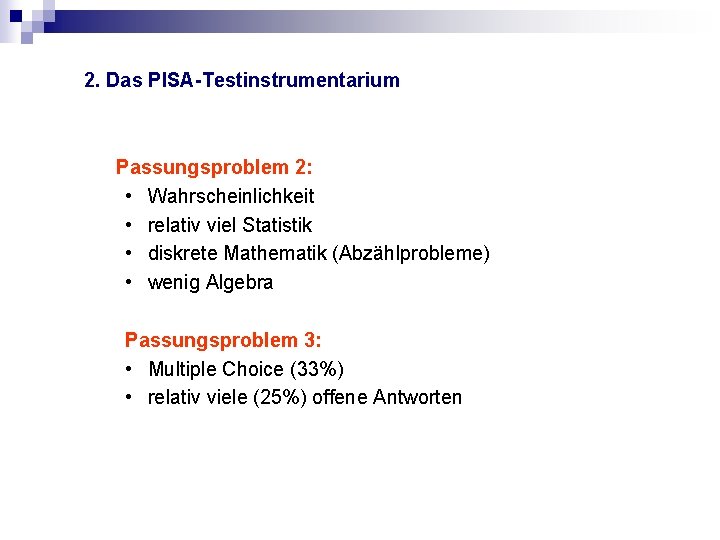 2. Das PISA-Testinstrumentarium

Passungsproblem 2:
• Wahrscheinlichkeit
• relativ viel Statistik
• diskrete Mathematik (Abzählprobleme)
• wenig Algebra

Passungsproblem 3:
• Multiple Choice (33%)
• relativ viele (25%) offene Antworten